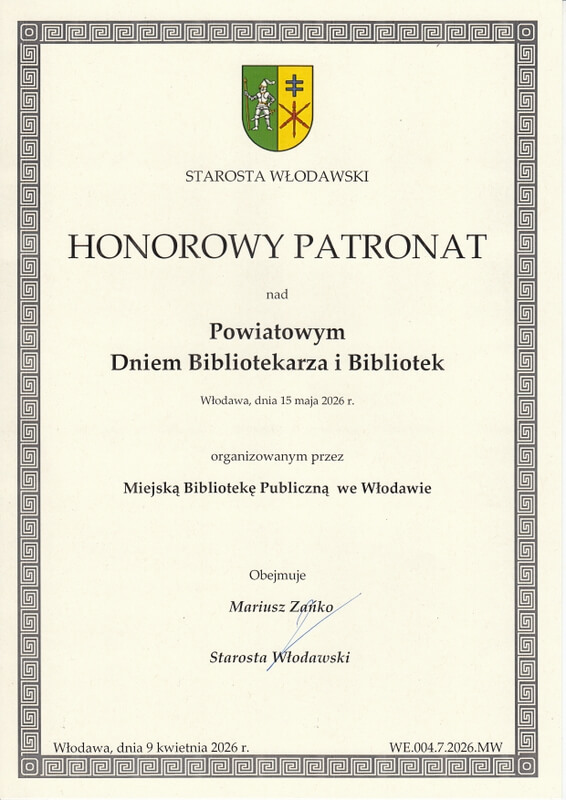 STAROSTA WŁODAWSKI

HONOROWY PATRONAT

nad

Powiatowym
Dniem Bibliotekarza i Bibliotek

Włodawa, dnia 15 maja 2026 r.

organizowanym przez

Miejską Bibliotekę Publiczną we Włodawie

Obejmuje

Mariusz Zańko

Starosta Włodawski

Włodawa, dnia 9 kwietnia 2026 r.

WE.004.7.2026.MW